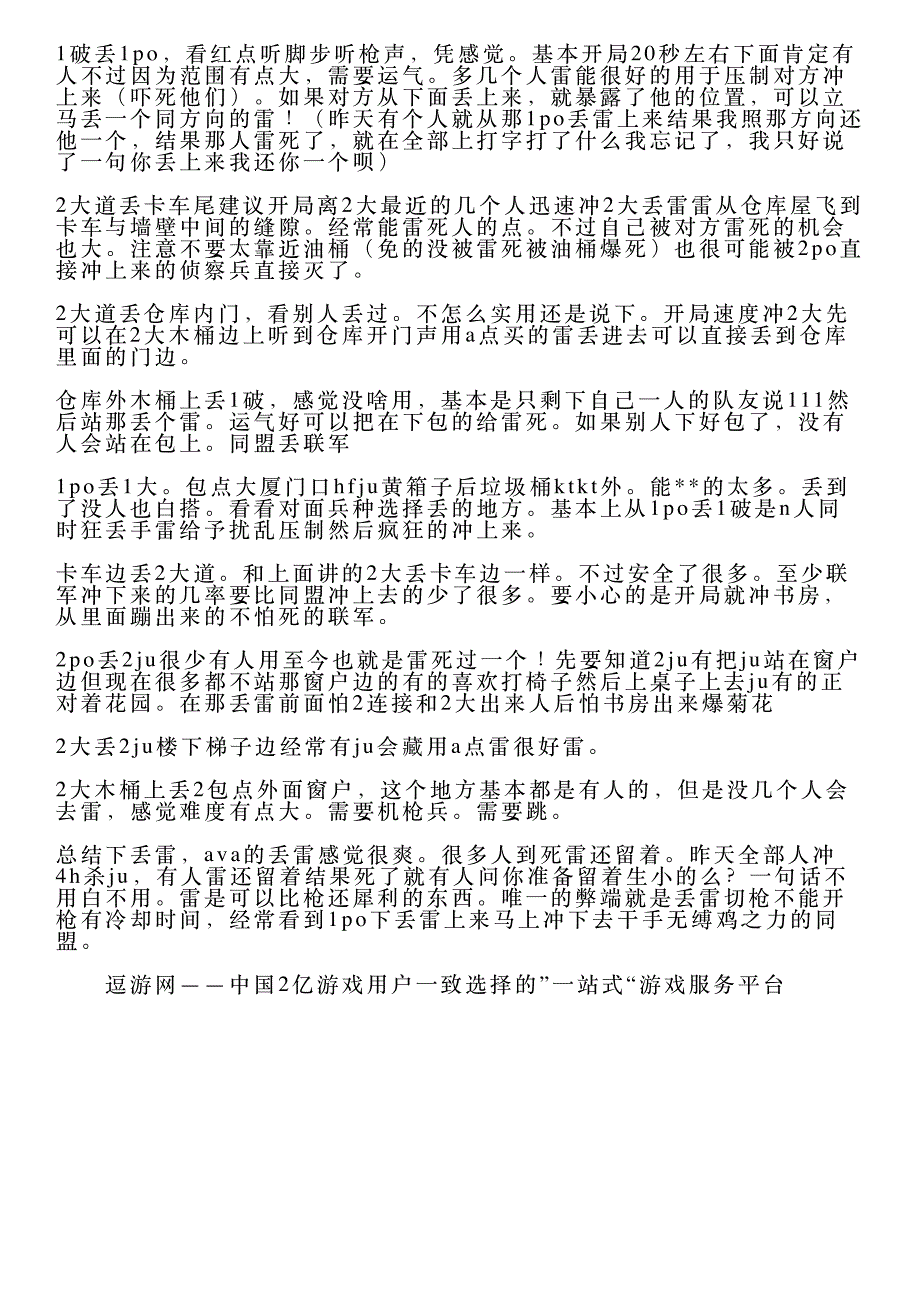 1破丢1po，看红点听脚步听枪声，凭感觉。基本开局20秒左右下面肯定有人不过因为范围有点大，需要运气。多几个人雷能很好的用于压制对方冲上来（吓死他们）。如果对方从下面丢上来，就暴露了他的位置，可以立马丢一个同方向的雷！（昨天有个人就从那1po丢雷上来结果我照那方向还他一个，结果那人雷死了，就在全部上打字打了什么我忘记了，我只好说了一句你丢上来我还你一个呗）

2大道丢卡车尾建议开局离2大最近的几个人迅速冲2大丢雷雷从仓库屋飞到卡车与墙壁中间的缝隙。经常能雷死人的点。不过自己被对方雷死的机会也大。注意不要太靠近油桶（免的没被雷死被油桶爆死）也很可能被2po直接冲上来的侦察兵直接灭了。

2大道丢仓库内门，看别人丢过。不怎么实用还是说下。开局速度冲2大先可以在2大木桶边上听到仓库开门声用a点买的雷丢进去可以直接丢到仓库里面的门边。

仓库外木桶上丢1破，感觉没啥用，基本是只剩下自己一人的队友说111然后站那丢个雷。运气好可以把在下包的给雷死。如果别人下好包了，没有人会站在包上。同盟丢联军

1po丢1大。包点大厦门口hfju黄箱子后垃圾桶ktkt外。能**的太多。丢到了没人也白搭。看看对面兵种选择丢的地方。基本上从1po丢1破是n人同时狂丢手雷给予扰乱压制然后疯狂的冲上来。

卡车边丢2大道。和上面讲的2大丢卡车边一样。不过安全了很多。至少联军冲下来的几率要比同盟冲上去的少了很多。要小心的是开局就冲书房，从里面蹦出来的不怕死的联军。

2po丢2ju很少有人用至今也就是雷死过一个！先要知道2ju有把ju站在窗户边但现在很多都不站那窗户边的有的喜欢打椅子然后上桌子上去ju有的正对着花园。在那丢雷前面怕2连接和2大出来人后怕书房出来爆菊花

2大丢2ju楼下梯子边经常有ju会藏用a点雷很好雷。

2大木桶上丢2包点外面窗户，这个地方基本都是有人的，但是没几个人会去雷，感觉难度有点大。需要机枪兵。需要跳。

总结下丢雷，ava的丢雷感觉很爽。很多人到死雷还留着。昨天全部人冲4h杀ju，有人雷还留着结果死了就有人问你准备留着生小的么？一句话不用白不用。雷是可以比枪还犀利的东西。唯一的弊端就是丢雷切枪不能开枪有冷却时间，经常看到1po下丢雷上来马上冲下去干手无缚鸡之力的同盟。

逗游网——中国2亿游戏用户一致选择的”一站式“游戏服务平台